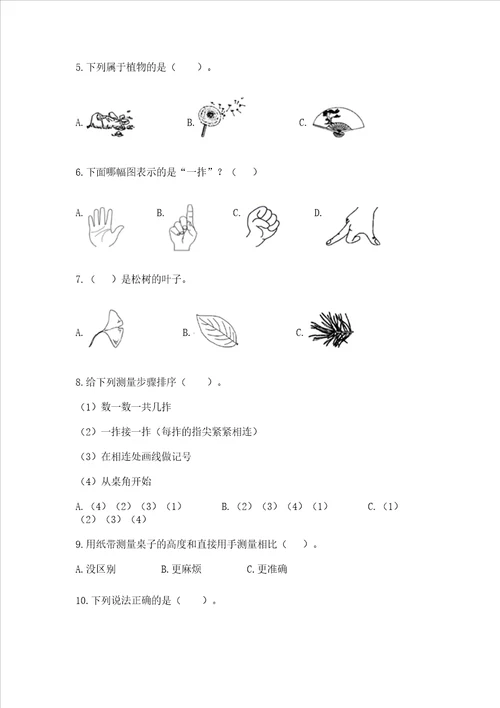 5.下列属于植物的是（　　）。

A.　　B.　　C.

6.下面哪幅图表示的是“一拃”？（　　）

A.　　B.　　C.　　D.

7.（　　）是松树的叶子。

A.　　B.　　C.

8.给下列测量步骤排序（　　）。

（1）数一数一共几拃

（2）一拃接一拃（每拃的指尖紧紧相连）

（3）在相连处画线做记号

（4）从桌角开始

A.（4）（2）（3）（1）　　B.（2）（3）（4）（1）　　C.（1）（2）（3）（4）

9.用纸带测量桌子的高度和直接用手测量相比（　　）。

A.没区别　　B.更麻烦　　C.更准确

10.下列说法正确的是（　　）。